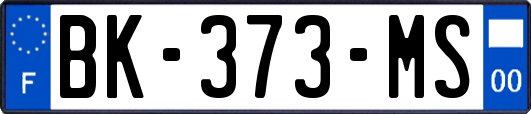 F
BK-373-MS
00